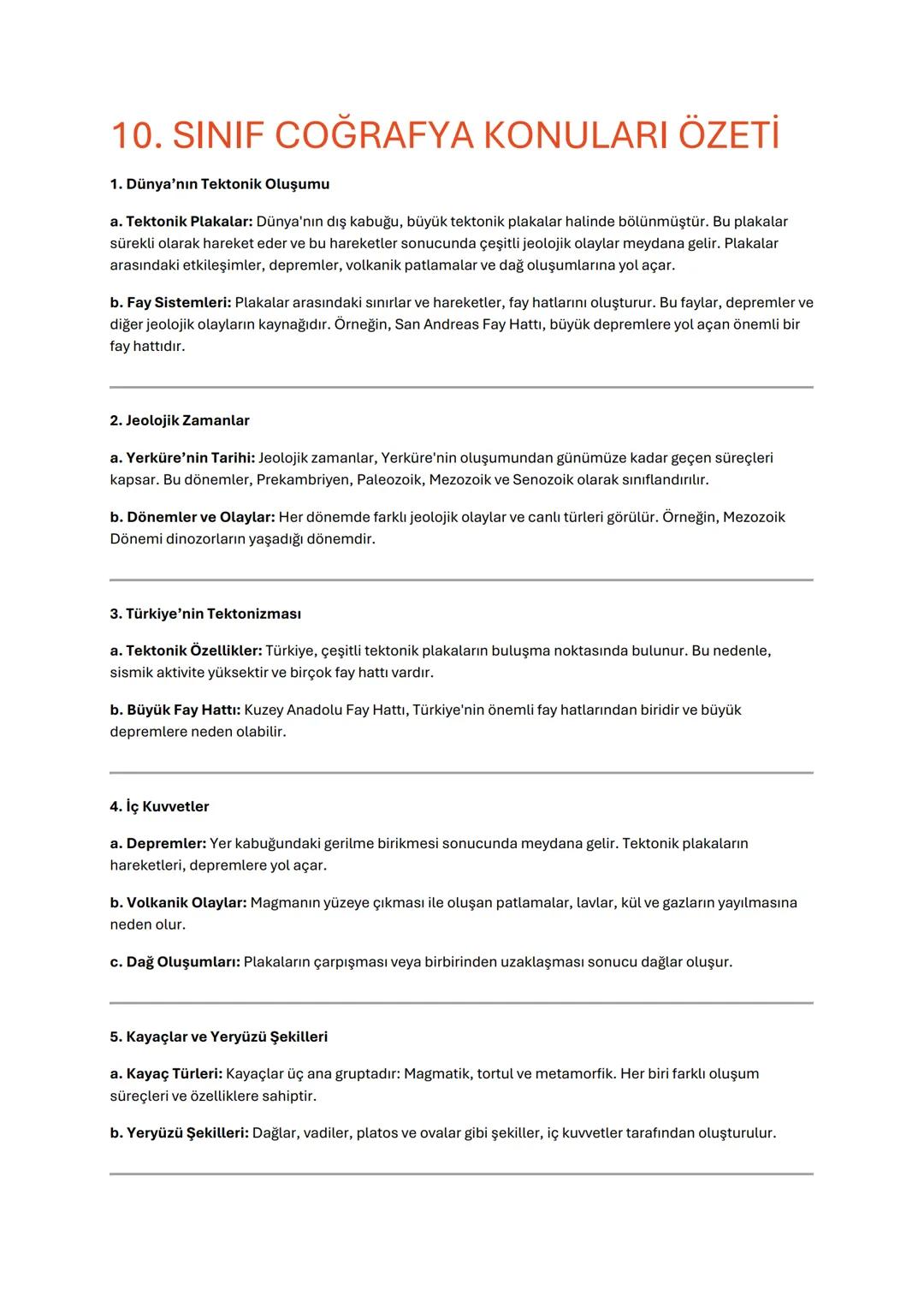 10. SINIF COĞRAFYA KONULARI ÖZETİ

1. Dünya'nın Tektonik Oluşumu

a. Tektonik Plakalar: Dünya'nın dış kabuğu, büyük tektonik plakalar halinde bölünmüştür. Bu plakalar sürekli olarak hareket eder ve bu hareketler sonucunda çeşitli jeolojik olaylar meydana gelir. Plakalar arasındaki etkileşimler, depremler, volkanik patlamalar ve dağ oluşumlarına yol açar.

b. Fay Sistemleri: Plakalar arasındaki sınırlar ve hareketler, fay hatlarını oluşturur. Bu faylar, depremler ve diğer jeolojik olayların kaynağıdır. Örneğin, San Andreas Fay Hattı, büyük depremlere yol açan önemli bir fay hattıdır.

2. Jeolojik Zamanlar

a. Yerküre'nin Tarihi: Jeolojik zamanlar, Yerküre'nin oluşumundan günümüze kadar geçen süreçleri kapsar. Bu dönemler, Prekambriyen, Paleozoik, Mezozoik ve Senozoik olarak sınıflandırılır.

b. Dönemler ve Olaylar: Her dönemde farklı jeolojik olaylar ve canlı türleri görülür. Örneğin, Mezozoik Dönemi dinozorların yaşadığı dönemdir.

3. Türkiye'nin Tektonizması

a. Tektonik Özellikler: Türkiye, çeşitli tektonik plakaların buluşma noktasında bulunur. Bu nedenle, sismik aktivite yüksektir ve birçok fay hattı vardır.

b. Büyük Fay Hattı: Kuzey Anadolu Fay Hattı, Türkiye'nin önemli fay hatlarından biridir ve büyük depremlere neden olabilir.

4. İç Kuvvetler

a. Depremler: Yer kabuğundaki gerilme birikmesi sonucunda meydana gelir. Tektonik plakaların hareketleri, depremlere yol açar.

b. Volkanik Olaylar: Magmanın yüzeye çıkması ile oluşan patlamalar, lavlar, kül ve gazların yayılmasına neden olur.

c. Dağ Oluşumları: Plakaların çarpışması veya birbirinden uzaklaşması sonucu dağlar oluşur.

5. Kayaçlar ve Yeryüzü Şekilleri

a. Kayaç Türleri: Kayaçlar üç ana gruptadır: Magmatik, tortul ve metamorfik. Her biri farklı oluşum süreçleri ve özelliklere sahiptir.

b. Yeryüzü Şekilleri: Dağlar, vadiler, platos ve ovalar gibi şekiller, iç kuvvetler tarafından oluşturulur.